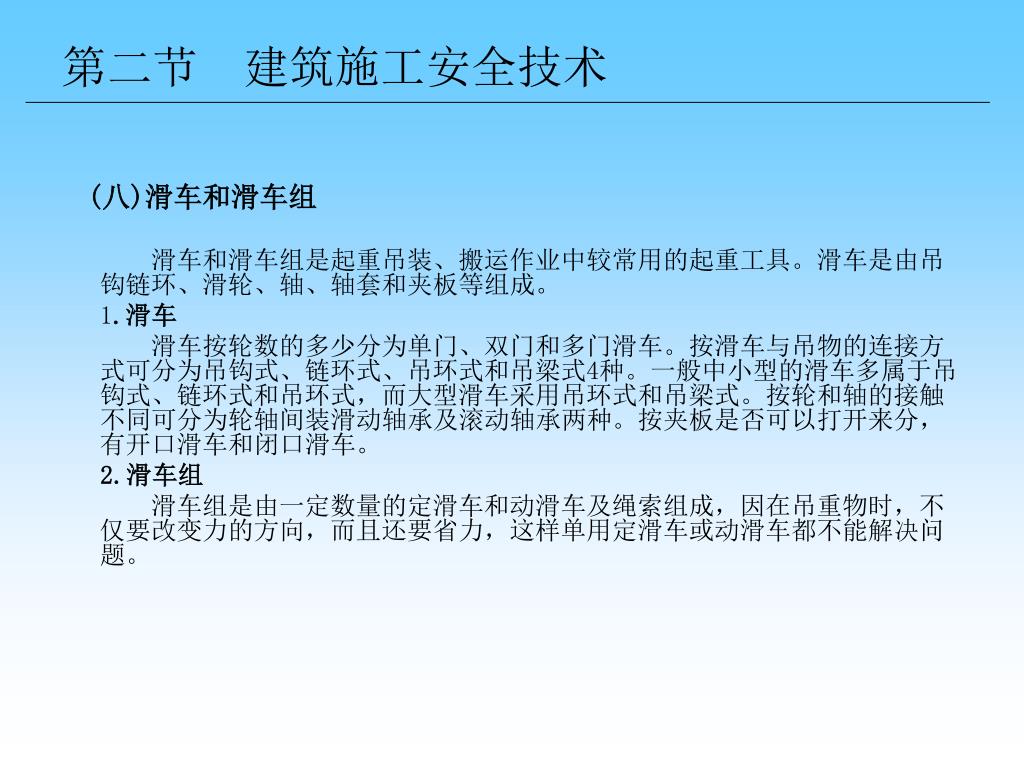 第二节　建筑施工安全技术

(八)滑车和滑车组

滑车和滑车组是起重吊装、搬运作业中较常用的起重工具。滑车是由吊钩链环、滑轮、轴、轴套和夹板等组成。

1.滑车

滑车按轮数的多少分为单门、双门和多门滑车。按滑车与吊物的连接方式可分为吊钩式、链环式、吊环式和吊梁式4种。一般中小型的滑车多属于吊钩式、链环式和吊环式，而大型滑车采用吊环式和吊梁式。按轮和轴的接触不同可分为轮轴间装滑动轴承及滚动轴承两种。按夹板是否可以打开来分，有开口滑车和闭口滑车。

2.滑车组

滑车组是由一定数量的定滑车和动滑车及绳索组成，因在吊重物时，不仅要改变力的方向，而且还要省力，这样单用定滑车或动滑车都不能解决问题。